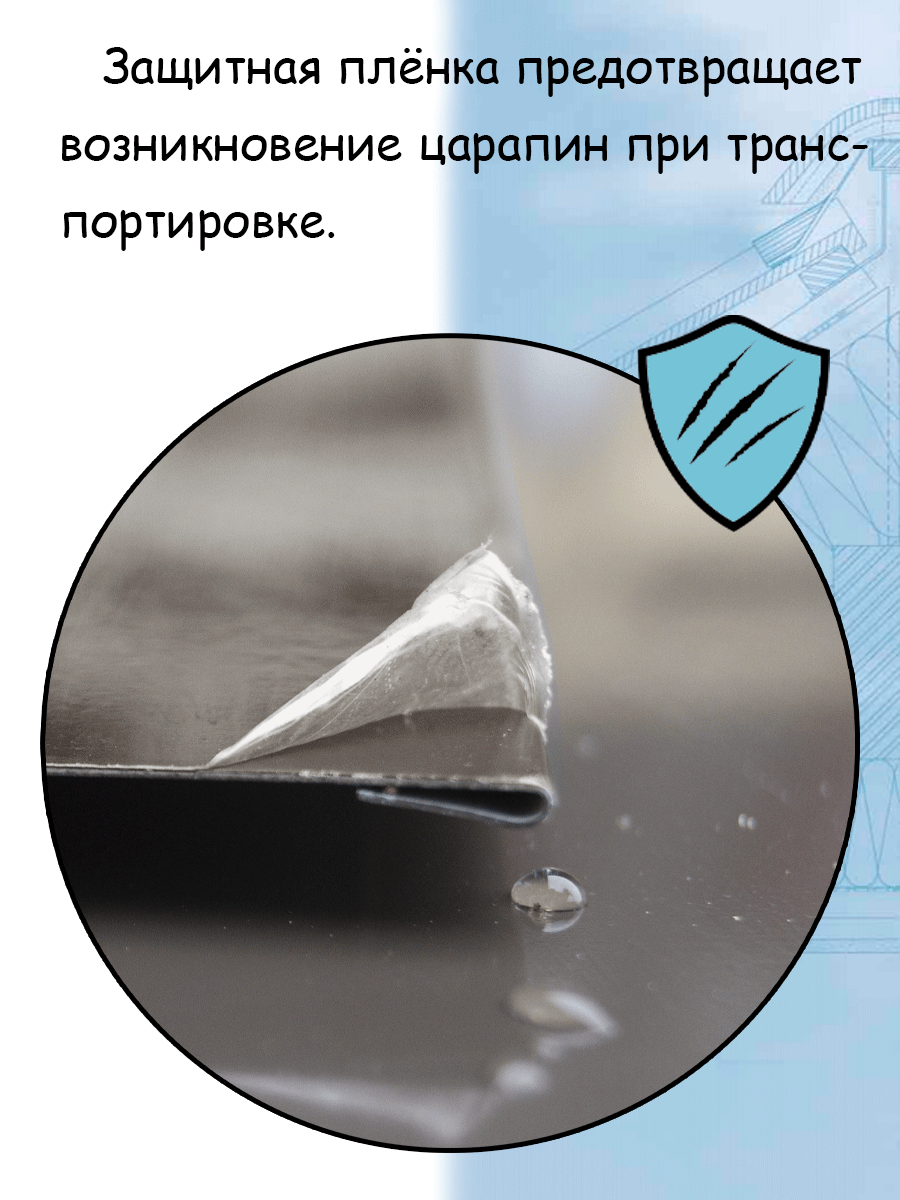 Защитная плёнка предотвращает возникновение царапин при транспортировке.